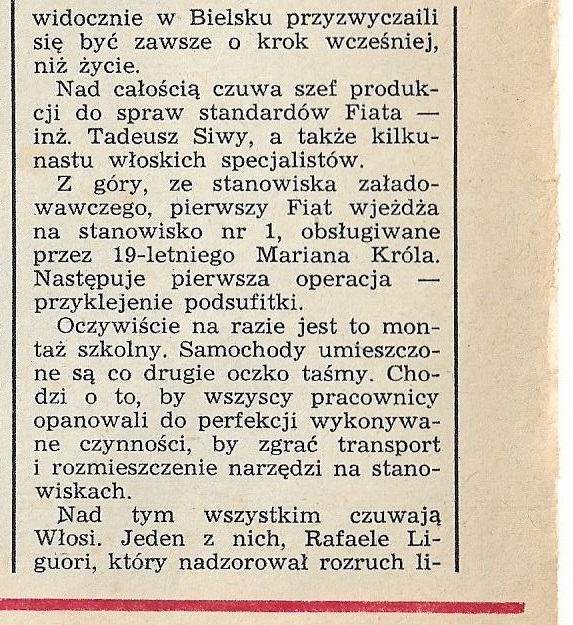 widocznie w Bielsku przyzwyczaili się być zawsze o krok wcześniej, niż życie.

Nad całością czuwa szef produkcji do spraw standardów Fiata — inż. Tadeusz Siwy, a także kilkunastu włoskich specjalistów.

Z góry, ze stanowiska załadowawczego, pierwszy Fiat wjeżdża na stanowisko nr 1, obsługiwane przez 19-letniego Mariana Króla. Następuje pierwsza operacja — przyklejenie podsufitki.

Oczywiście na razie jest to montaż szkolny. Samochody umieszczone są co drugie oczko taśmy. Chodzi o to, by wszyscy pracownicy opanowali do perfekcji wykonywane czynności, by zgrać transport i rozmieszczenie narzędzi na stanowiskach.

Nad tym wszystkim czuwają Włosi. Jeden z nich, Rafaele Liguori, który nadzorował rozruch li-